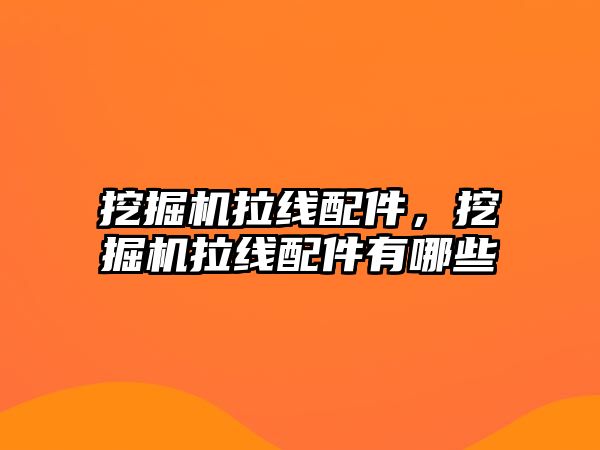 挖掘机拉线配件，挖掘机拉线配件有哪些